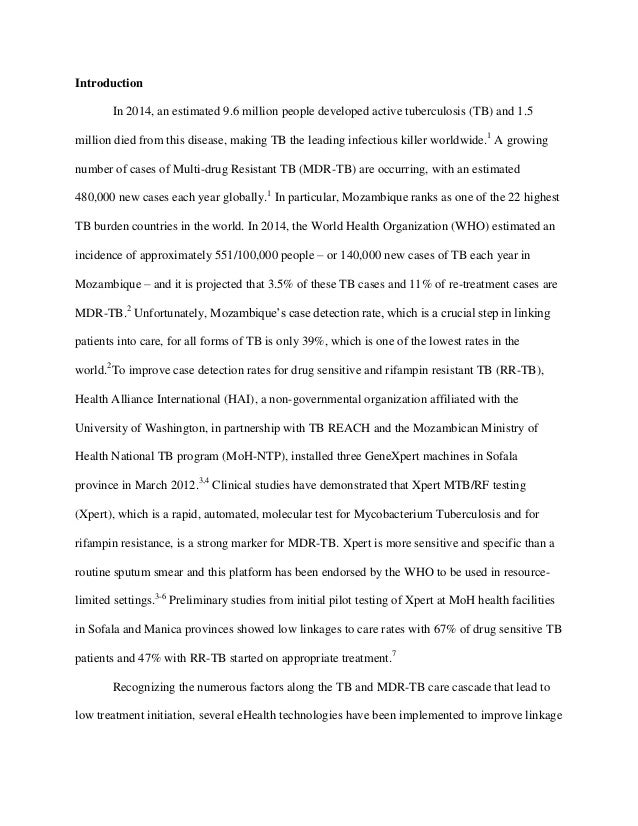 **Introduction**

In 2014, an estimated 9.6 million people developed active tuberculosis (TB) and 1.5 million died from this disease, making TB the leading infectious killer worldwide.$^{1}$ A growing number of cases of Multi-drug Resistant TB (MDR-TB) are occurring, with an estimated 480,000 new cases each year globally.$^{1}$ In particular, Mozambique ranks as one of the 22 highest TB burden countries in the world. In 2014, the World Health Organization (WHO) estimated an incidence of approximately 551/100,000 people – or 140,000 new cases of TB each year in Mozambique – and it is projected that 3.5% of these TB cases and 11% of re-treatment cases are MDR-TB.$^{2}$ Unfortunately, Mozambique's case detection rate, which is a crucial step in linking patients into care, for all forms of TB is only 39%, which is one of the lowest rates in the world.$^{2}$To improve case detection rates for drug sensitive and rifampin resistant TB (RR-TB), Health Alliance International (HAI), a non-governmental organization affiliated with the University of Washington, in partnership with TB REACH and the Mozambican Ministry of Health National TB program (MoH-NTP), installed three GeneXpert machines in Sofala province in March 2012.$^{3,4}$ Clinical studies have demonstrated that Xpert MTB/RF testing (Xpert), which is a rapid, automated, molecular test for Mycobacterium Tuberculosis and for rifampin resistance, is a strong marker for MDR-TB. Xpert is more sensitive and specific than a routine sputum smear and this platform has been endorsed by the WHO to be used in resource-limited settings.$^{3-6}$ Preliminary studies from initial pilot testing of Xpert at MoH health facilities in Sofala and Manica provinces showed low linkages to care rates with 67% of drug sensitive TB patients and 47% with RR-TB started on appropriate treatment.$^{7}$

Recognizing the numerous factors along the TB and MDR-TB care cascade that lead to low treatment initiation, several eHealth technologies have been implemented to improve linkage